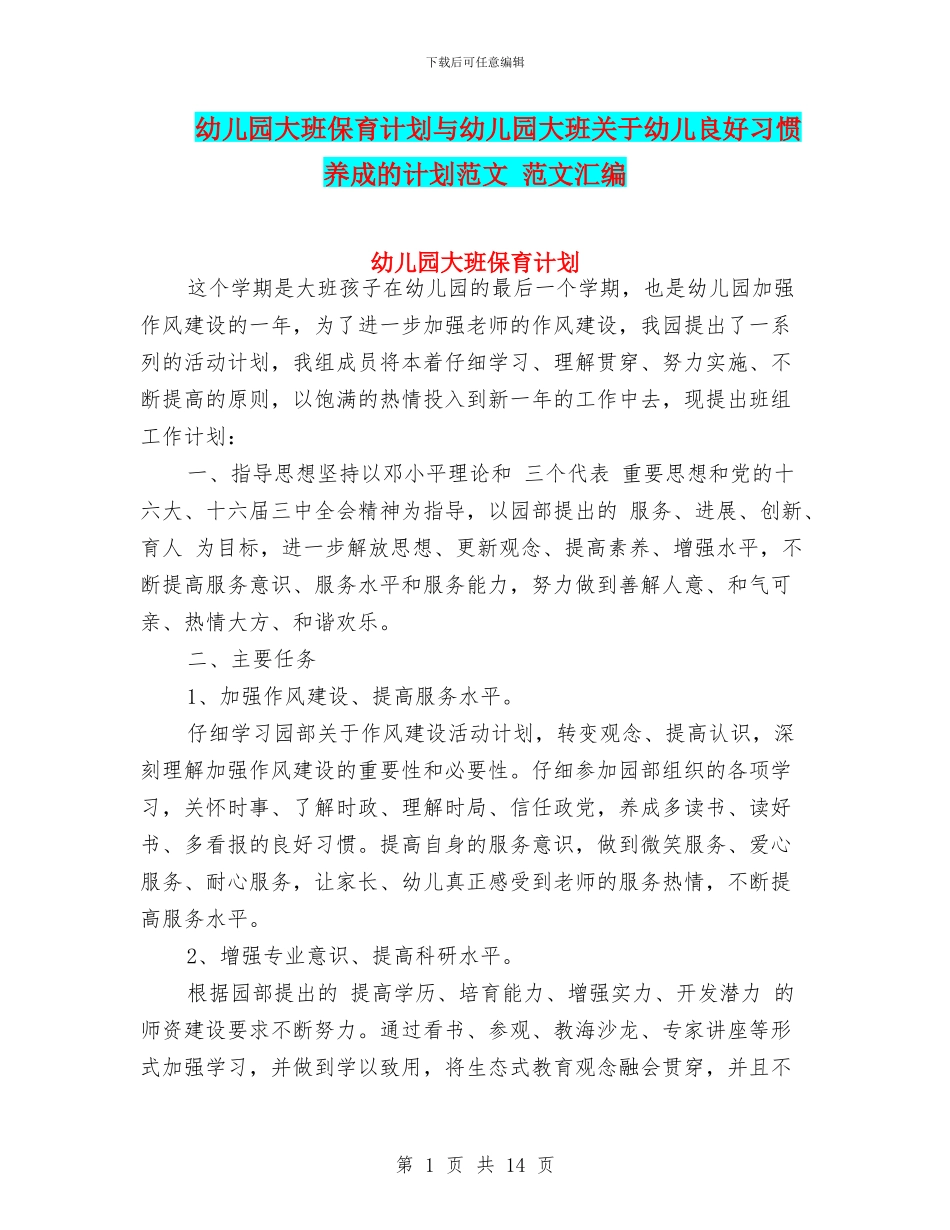 下载后可任意编辑

幼儿园大班保育计划与幼儿园大班关于幼儿良好习惯养成的计划范文 范文汇编

幼儿园大班保育计划

这个学期是大班孩子在幼儿园的最后一个学期，也是幼儿园加强作风建设的一年，为了进一步加强老师的作风建设，我园提出了一系列的活动计划，我组成员将本着仔细学习、理解贯穿、努力实施、不断提高的原则，以饱满的热情投入到新一年的工作中去，现提出班组工作计划：

一、指导思想坚持以邓小平理论和 三个代表 重要思想和党的十六大、十六届三中全会精神为指导，以园部提出的 服务、进展、创新、育人 为目标，进一步解放思想、更新观念、提高素养、增强水平，不断提高服务意识、服务水平和服务能力，努力做到善解人意、和气可亲、热情大方、和谐欢乐。

二、主要任务

1、加强作风建设、提高服务水平。

仔细学习园部关于作风建设活动计划，转变观念、提高认识，深刻理解加强作风建设的重要性和必要性。仔细参加园部组织的各项学习，关怀时事、了解时政、理解时局、信任政党，养成多读书、读好书、多看报的良好习惯。提高自身的服务意识，做到微笑服务、爱心服务、耐心服务，让家长、幼儿真正感受到老师的服务热情，不断提高服务水平。

2、增强专业意识、提高科研水平。

根据园部提出的 提高学历、培育能力、增强实力、开发潜力 的师资建设要求不断努力。通过看书、参观、教海沙龙、专家讲座等形式加强学习，并做到学以致用，将生态式教育观念融会贯穿，并且不

第 1 页 共 14 页